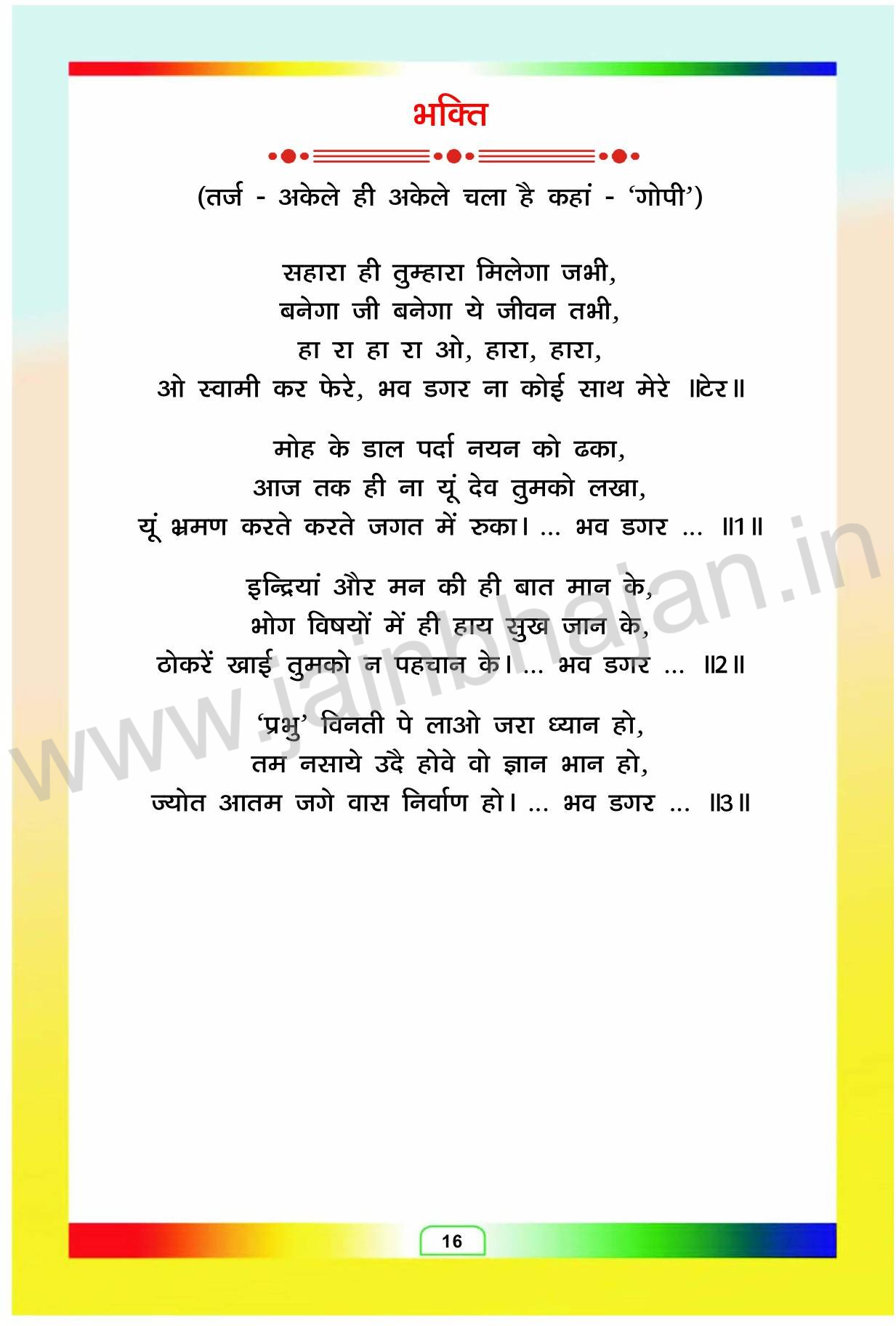 भक्ति

(तर्ज - अकेले ही अकेले चला है कहां - 'गोपी')

सहारा ही तुम्हारा मिलेगा जभी,
बनेगा जी बनेगा ये जीवन तभी,
हा रा हा रा ओ, हारा, हारा,
ओ स्वामी कर फेरे, भव डगर ना कोई साथ मेरे ॥टेर॥

मोह के डाल पर्दा नयन को ढका,
आज तक ही ना यूं देव तुमको लखा,
यूं भ्रमण करते करते जगत में रुका। ... भव डगर ... ॥1॥

इन्द्रियां और मन की ही बात मान के,
भोग विषयों में ही हाय सुख जान के,
ठोकरें खाई तुमको न पहचान के। ... भव डगर ... ॥2॥

'प्रभु' विनती पे लाओ जरा ध्यान हो,
तम नसाये उदै होवे वो ज्ञान भान हो,
ज्योत आतम जगे वास निर्वाण हो। ... भव डगर ... ॥3॥

www.jainbhajan.in

16